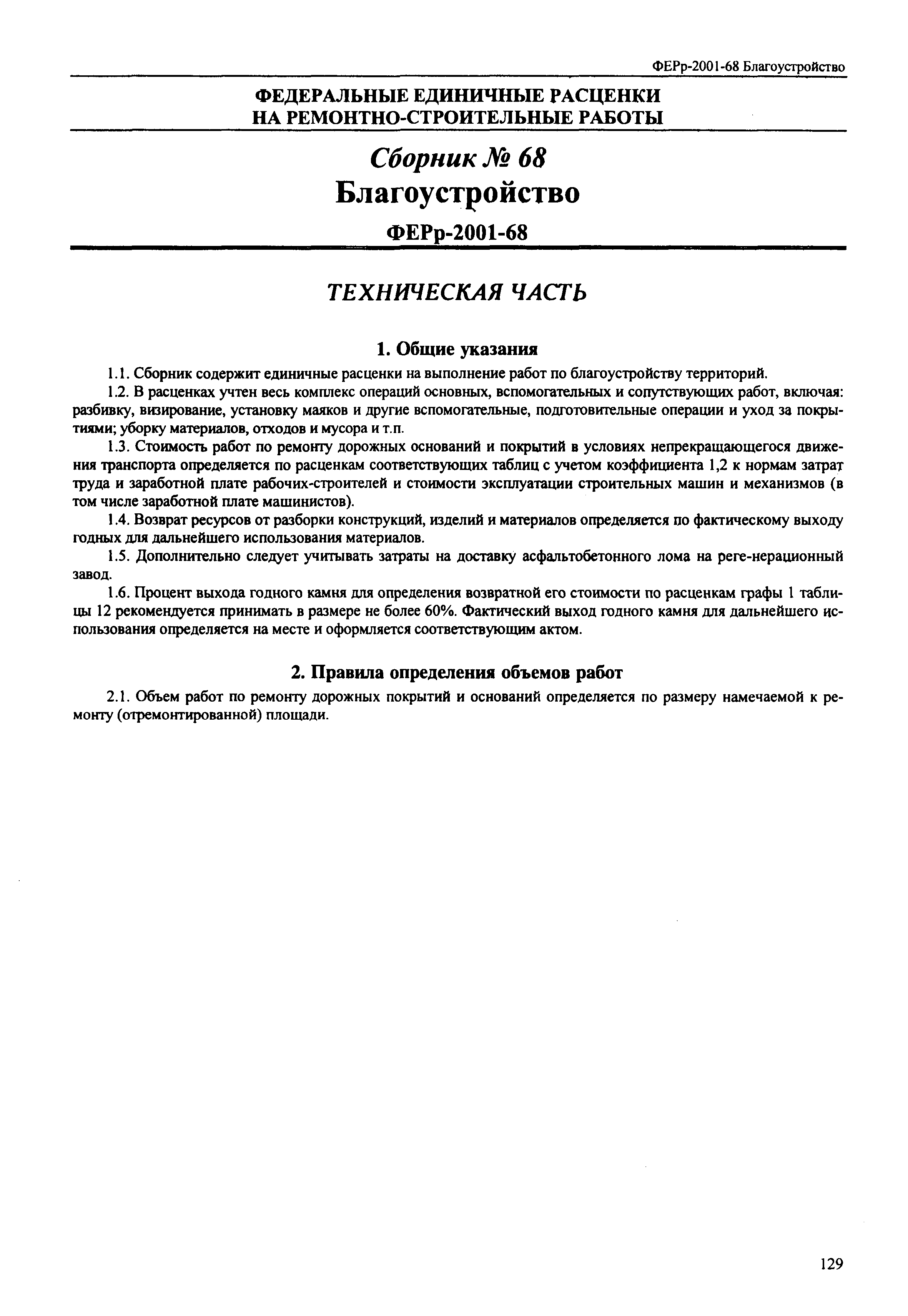 ФЕРр-2001-68 Благоустройство

ФЕДЕРАЛЬНЫЕ ЕДИНИЧНЫЕ РАСЦЕНКИ НА РЕМОНТНО-СТРОИТЕЛЬНЫЕ РАБОТЫ

Сборник № 68
Благоустройство

ФЕРр-2001-68

ТЕХНИЧЕСКАЯ ЧАСТЬ

1. Общие указания

1.1. Сборник содержит единичные расценки на выполнение работ по благоустройству территорий.

1.2. В расценках учтен весь комплекс операций основных, вспомогательных и сопутствующих работ, включая: разбивку, визирование, установку маяков и другие вспомогательные, подготовительные операции и уход за покрытиями; уборку материалов, отходов и мусора и т.п.

1.3. Стоимость работ по ремонту дорожных оснований и покрытий в условиях непрекращающегося движения транспорта определяется по расценкам соответствующих таблиц с учетом коэффициента 1,2 к нормам затрат труда и заработной плате рабочих-строителей и стоимости эксплуатации строительных машин и механизмов (в том числе заработной плате машинистов).

1.4. Возврат ресурсов от разборки конструкций, изделий и материалов определяется по фактическому выходу годных для дальнейшего использования материалов.

1.5. Дополнительно следует учитывать затраты на доставку асфальтобетонного лома на реге-нерационный завод.

1.6. Процент выхода годного камня для определения возвратной его стоимости по расценкам графы 1 таблицы 12 рекомендуется принимать в размере не более 60%. Фактический выход годного камня для дальнейшего использования определяется на месте и оформляется соответствующим актом.

2. Правила определения объемов работ

2.1. Объем работ по ремонту дорожных покрытий и оснований определяется по размеру намечаемой к ремонту (отремонтированной) площади.

129